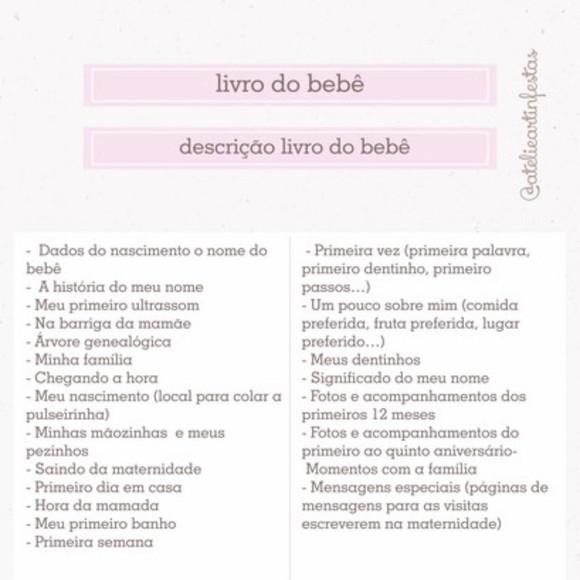 livro do bebê

descrição livro do bebê

@atelieartinfestas

- Dados do nascimento o nome do bebê
- A história do meu nome
- Meu primeiro ultrassom
- Na barriga da mamãe
- Árvore genealógica
- Minha família
- Chegando a hora
- Meu nascimento (local para colar a pulseirinha)
- Minhas mãozinhas e meus pezinhos
- Saindo da maternidade
- Primeiro dia em casa
- Hora da mamada
- Meu primeiro banho
- Primeira semana

- Primeira vez (primeira palavra, primeiro dentinho, primeiro passos...)
- Um pouco sobre mim (comida preferida, fruta preferida, lugar preferido...)
- Meus dentinhos
- Significado do meu nome
- Fotos e acompanhamentos dos primeiros 12 meses
- Fotos e acompanhamentos do primeiro ao quinto aniversário-
Momentos com a família
- Mensagens especiais (páginas de mensagens para as visitas escreverem na maternidade)